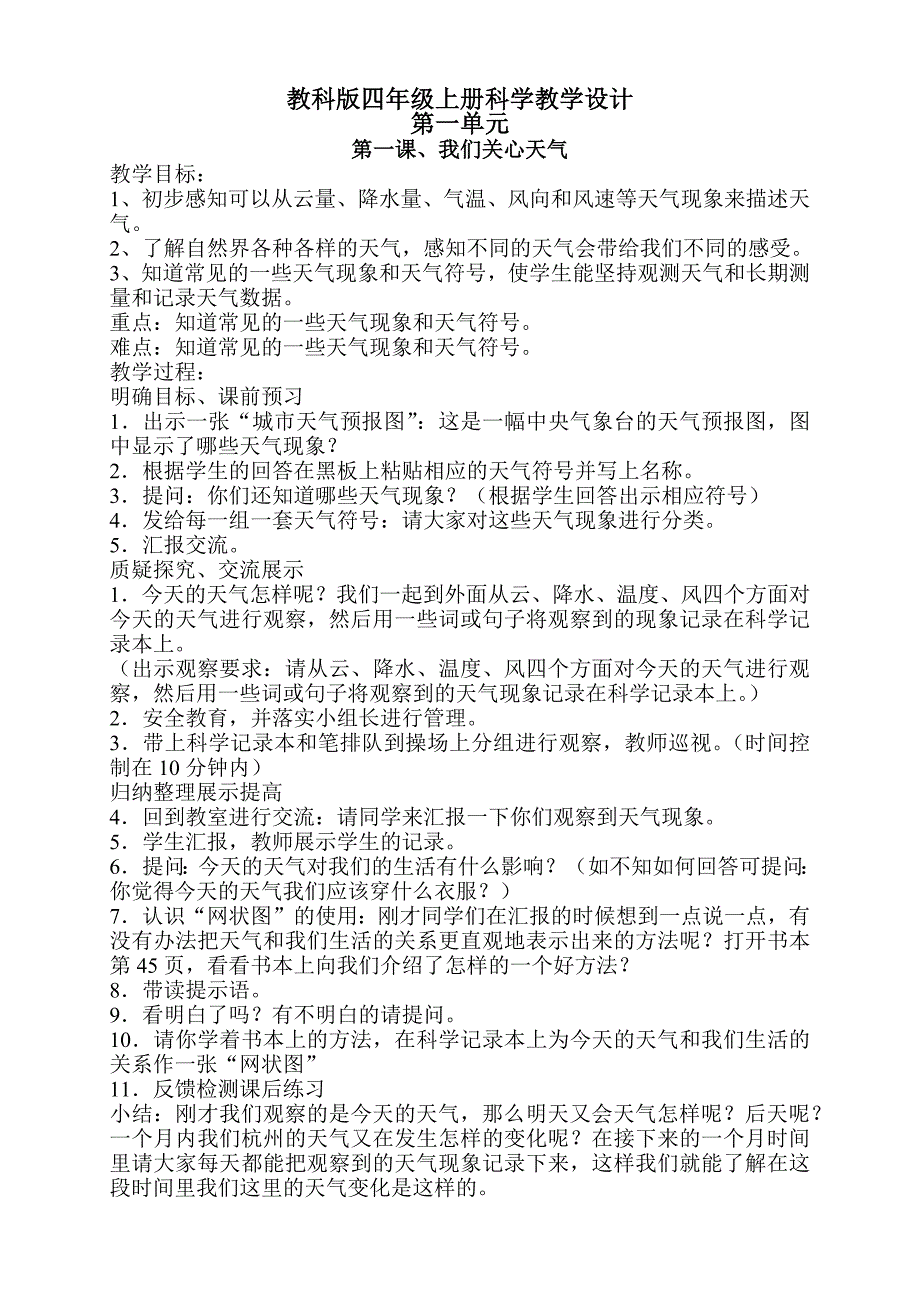 教科版四年级上册科学教学设计
第一单元
第一课、我们关心天气

教学目标：
1、初步感知可以从云量、降水量、气温、风向和风速等天气现象来描述天气。
2、了解自然界各种各样的天气，感知不同的天气会带给我们不同的感受。
3、知道常见的一些天气现象和天气符号，使学生能坚持观测天气和长期测量和记录天气数据。
重点：知道常见的一些天气现象和天气符号。
难点：知道常见的一些天气现象和天气符号。
教学过程：
明确目标、课前预习
1．出示一张“城市天气预报图”：这是一幅中央气象台的天气预报图，图中显示了哪些天气现象？
2．根据学生的回答在黑板上粘贴相应的天气符号并写上名称。
3．提问：你们还知道哪些天气现象？（根据学生回答出示相应符号）
4．发给每一组一套天气符号：请大家对这些天气现象进行分类。
5．汇报交流。
质疑探究、交流展示
1．今天的天气怎样呢？我们一起到外面从云、降水、温度、风四个方面对今天的天气进行观察，然后用一些词或句子将观察到的现象记录在科学记录本上。
（出示观察要求：请从云、降水、温度、风四个方面对今天的天气进行观察，然后用一些词或句子将观察到的天气现象记录在科学记录本上。）
2．安全教育，并落实小组长进行管理。
3．带上科学记录本和笔排队到操场上分组进行观察，教师巡视。（时间控制在 10 分钟内）
归纳整理展示提高
4．回到教室进行交流：请同学来汇报一下你们观察到天气现象。
5．学生汇报，教师展示学生的记录。
6．提问：今天的天气对我们的生活有什么影响？（如不知如何回答可提问：你觉得今天的天气我们应该穿什么衣服？）
7．认识“网状图”的使用：刚才同学们在汇报的时候想到一点说一点，有没有办法把天气和我们生活的关系更直观地表示出来的方法呢？打开书本第 45 页，看看书本上向我们介绍了怎样的一个好方法？
8．带读提示语。
9．看明白了吗？有不明白的请提问。
10．请你学着书本上的方法，在科学记录本上为今天的天气和我们生活的关系作一张“网状图”
11．反馈检测课后练习
小结：刚才我们观察的是今天的天气，那么明天又会天气怎样呢？后天呢？一个月内我们杭州的天气又在发生怎样的变化呢？在接下来的一个月时间里请大家每天都能把观察到的天气现象记录下来，这样我们就能了解在这段时间里我们这里的天气变化是这样的。